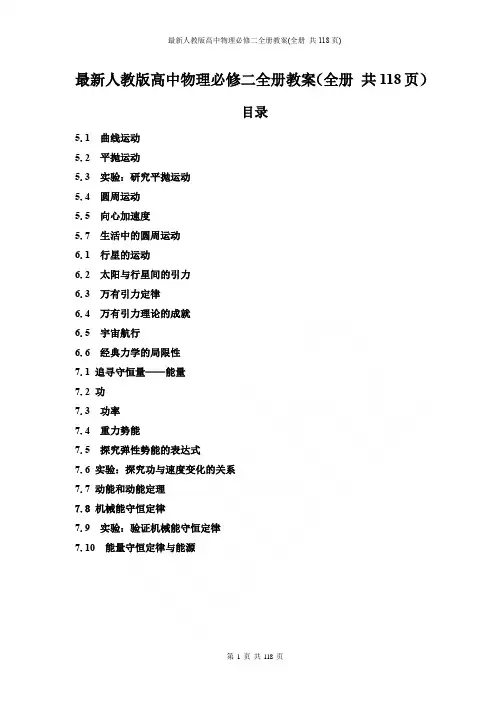 最新人教版高中物理必修二全册教案(全册 共118页)

最新人教版高中物理必修二全册教案(全册 共118页)

目录

5.1 曲线运动
5.2 平抛运动
5.3 实验：研究平抛运动
5.4 圆周运动
5.5 向心加速度
5.7 生活中的圆周运动
6.1 行星的运动
6.2 太阳与行星间的引力
6.3 万有引力定律
6.4 万有引力理论的成就
6.5 宇宙航行
6.6 经典力学的局限性
7.1 追寻守恒量——能量
7.2 功
7.3 功率
7.4 重力势能
7.5 探究弹性势能的表达式
7.6 实验：探究功与速度变化的关系
7.7 动能和动能定理
7.8 机械能守恒定律
7.9 实验：验证机械能守恒定律
7.10 能量守恒定律与能源

第 1 页 共 118 页